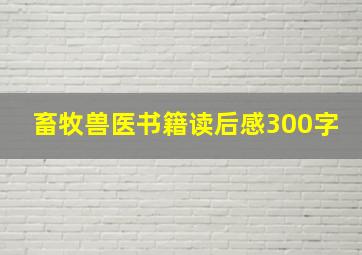 畜牧兽医书籍读后感300字